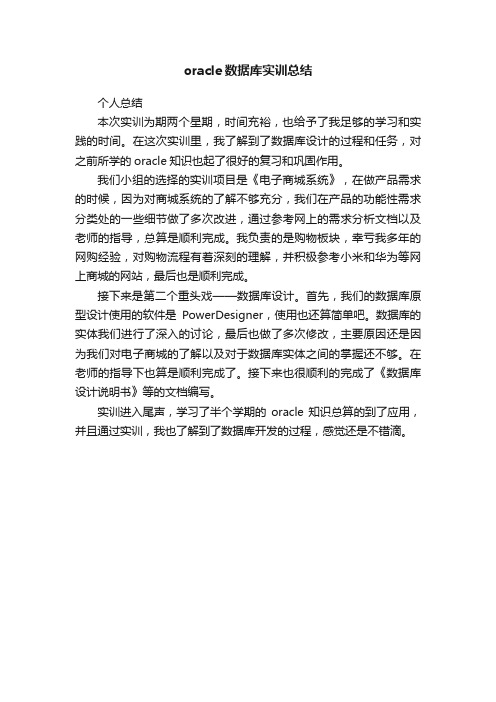 oracle数据库实训总结

个人总结

本次实训为期两个星期，时间充裕，也给予了我足够的学习和实践的时间。在这次实训里，我了解到了数据库设计的过程和任务，对之前所学的 oracle 知识也起了很好的复习和巩固作用。

我们小组的选择的实训项目是《电子商城系统》，在做产品需求的时候，因为对商城系统的了解不够充分，我们在产品的功能性需求分类处的一些细节做了多次改进，通过参考网上的需求分析文档以及老师的指导，总算是顺利完成。我负责的是购物板块，幸亏我多年的网购经验，对购物流程有着深刻的理解，并积极参考小米和华为等网上商城的网站，最后也是顺利完成。

接下来是第二个重头戏——数据库设计。首先，我们的数据库原型设计使用的软件是 PowerDesigner，使用也还算简单吧。数据库的实体我们进行了深入的讨论，最后也做了多次修改，主要原因还是因为我们对电子商城的了解以及对于数据库实体之间的掌握还不够。在老师的指导下也算是顺利完成了。接下来也很顺利的完成了《数据库设计说明书》等的文档编写。

实训进入尾声，学习了半个学期的 oracle 知识总算的到了应用，并且通过实训，我也了解到了数据库开发的过程，感觉还是不错滴。